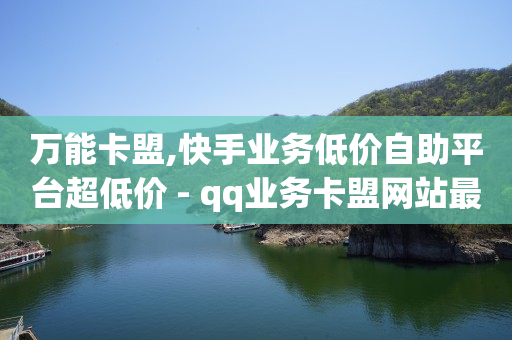 万能卡盟,快手业务低价自助平台超低价 - qq业务卡盟网站最